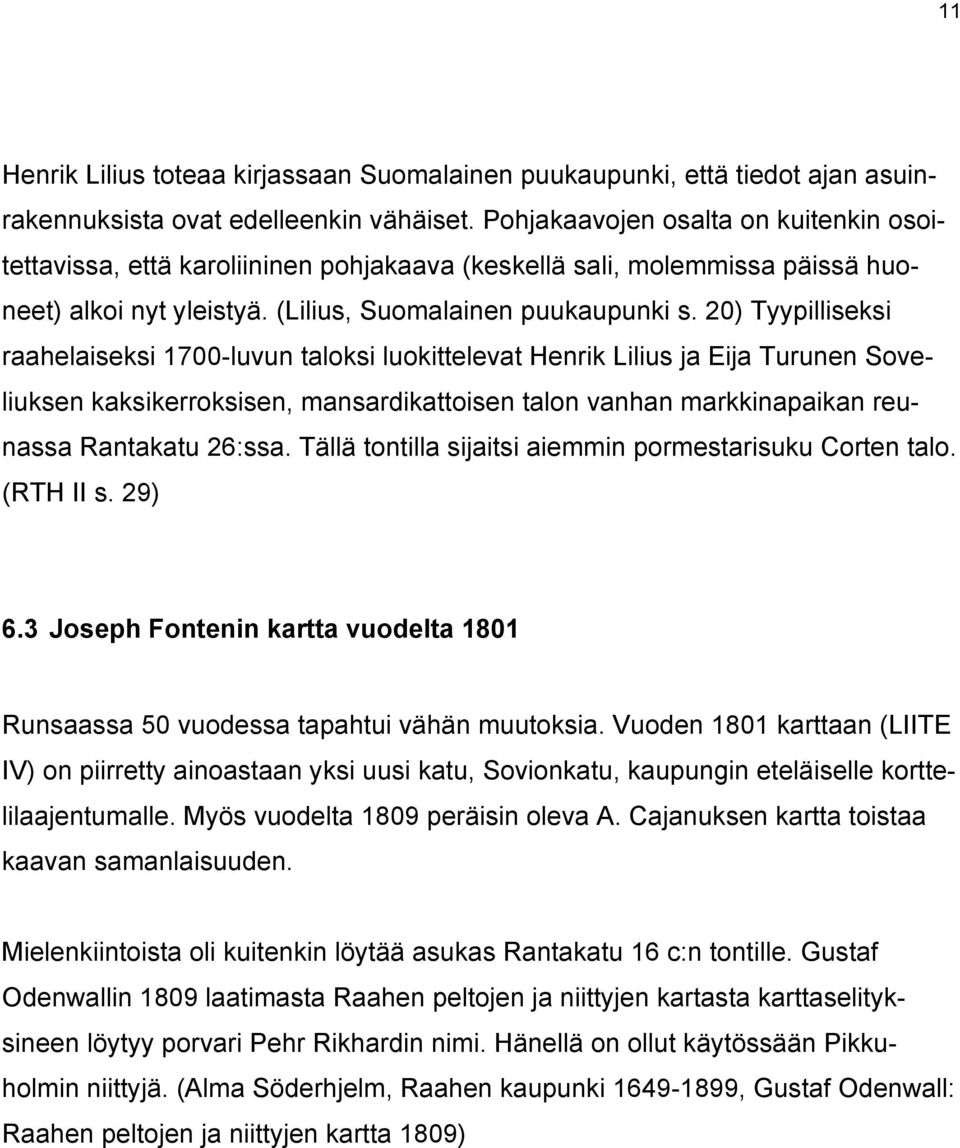 11

Henrik Lilius toteaa kirjassaan Suomalainen puukaupunki, että tiedot ajan asuinrakennuksista ovat edelleenkin vähäiset. Pohjakaavojen osalta on kuitenkin osoitettavissa, että karoliininen pohjakaava (keskellä sali, molemmissa päissä huoneet) alkoi nyt yleistyä. (Lilius, Suomalainen puukaupunki s. 20) Tyypilliseksi raahelaiseksi 1700-luvun taloksi luokittelevat Henrik Lilius ja Eija Turunen Soveliuksen kaksikerroksisen, mansardikattoisen talon vanhan markkinapaikan reunassa Rantakatu 26:ssa. Tällä tontilla sijaitsi aiemmin pormestarisuku Corten talo. (RTH II s. 29)

6.3 Joseph Fontenin kartta vuodelta 1801

Runsaassa 50 vuodessa tapahtui vähän muutoksia. Vuoden 1801 karttaan (LIITE IV) on piirretty ainoastaan yksi uusi katu, Sovionkatu, kaupungin eteläiselle korttelilaajentumalle. Myös vuodelta 1809 peräisin oleva A. Cajanuksen kartta toistaa kaavan samanlaisuuden.

Mielenkiintoista oli kuitenkin löytää asukas Rantakatu 16 c:n tontille. Gustaf Odenwallin 1809 laatimasta Raahen peltojen ja niittyjen kartasta karttaselityksineen löytyy porvari Pehr Rikhardin nimi. Hänellä on ollut käytössään Pikkuholmin niittyjä. (Alma Söderhjelm, Raahen kaupunki 1649-1899, Gustaf Odenwall: Raahen peltojen ja niittyjen kartta 1809)